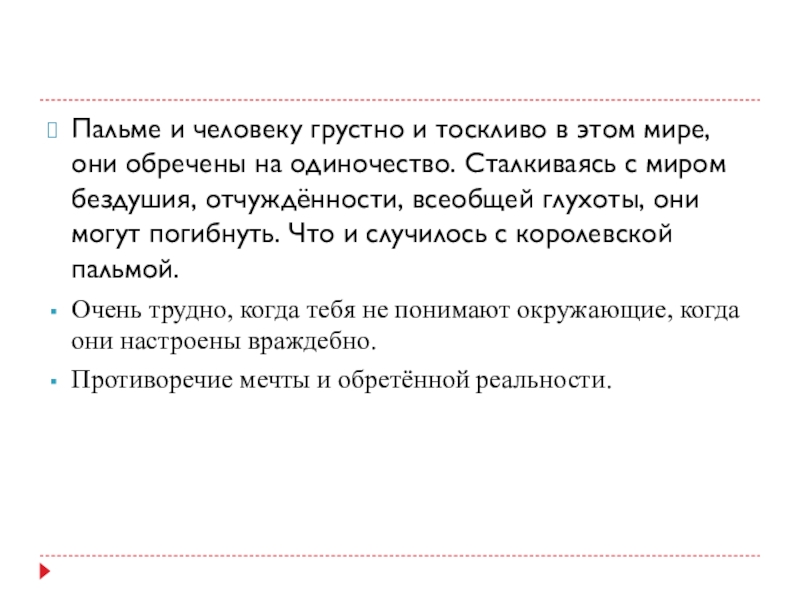 Пальме и человеку грустно и тоскливо в этом мире, они обречены на одиночество. Сталкиваясь с миром бездушия, отчуждённости, всеобщей глухоты, они могут погибнуть. Что и случилось с королевской пальмой.

Очень трудно, когда тебя не понимают окружающие, когда они настроены враждебно.

Противоречие мечты и обретённой реальности.